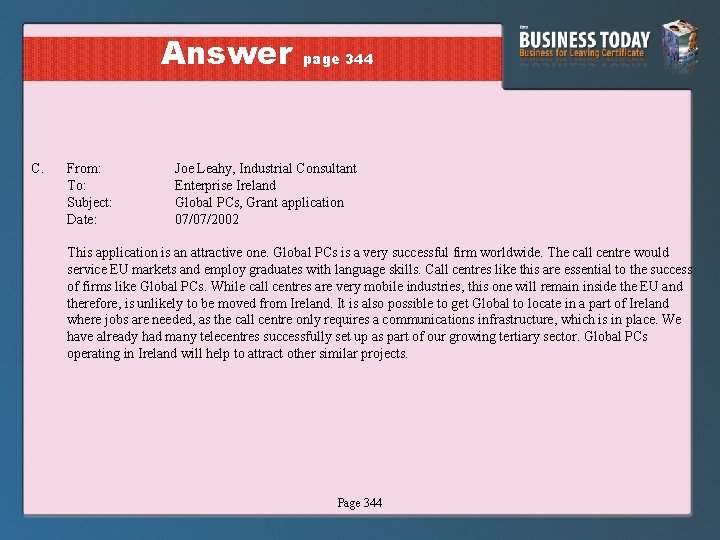 Answer page 344

BUSINESS TODAY
Business for Leaving Certificate

C. From: Joe Leahy, Industrial Consultant
To: Enterprise Ireland
Subject: Global PCs, Grant application
Date: 07/07/2002

This application is an attractive one. Global PCs is a very successful firm worldwide. The call centre would service EU markets and employ graduates with language skills. Call centres like this are essential to the success of firms like Global PCs. While call centres are very mobile industries, this one will remain inside the EU and therefore, is unlikely to be moved from Ireland. It is also possible to get Global to locate in a part of Ireland where jobs are needed, as the call centre only requires a communications infrastructure, which is in place. We have already had many telecentres successfully set up as part of our growing tertiary sector. Global PCs operating in Ireland will help to attract other similar projects.

Page 344